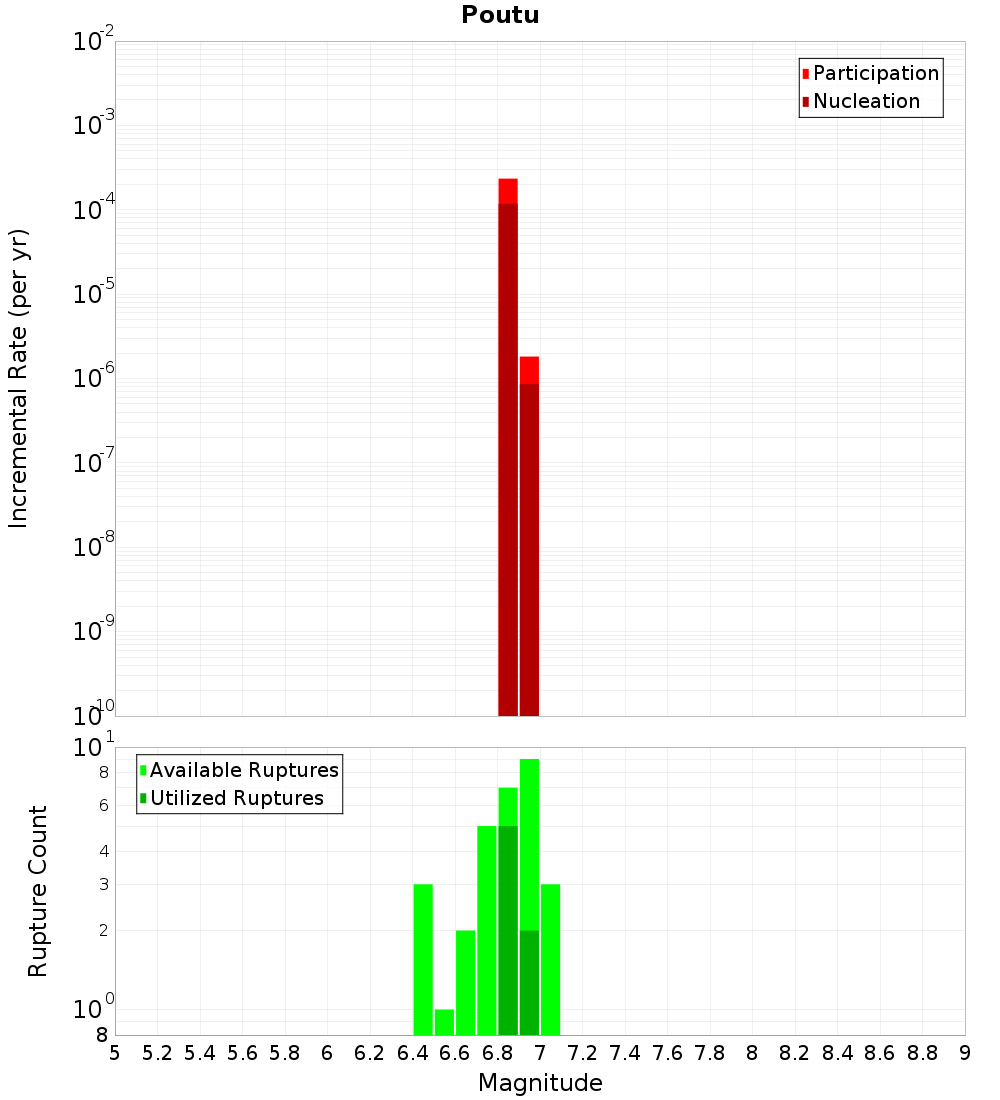 Poutu

Participation
Nucleation

Incremental Rate (per yr)

$10^{-2}$
$10^{-3}$
$10^{-4}$
$10^{-5}$
$10^{-6}$
$10^{-7}$
$10^{-8}$
$10^{-9}$
$10^{-10}$

Available Ruptures
Utilized Ruptures

Rupture Count

$10^{1}$
8
6
4
3
2
$10^{0}$
8

5 5.2 5.4 5.6 5.8 6 6.2 6.4 6.6 6.8 7 7.2 7.4 7.6 7.8 8 8.2 8.4 8.6 8.8 9

Magnitude